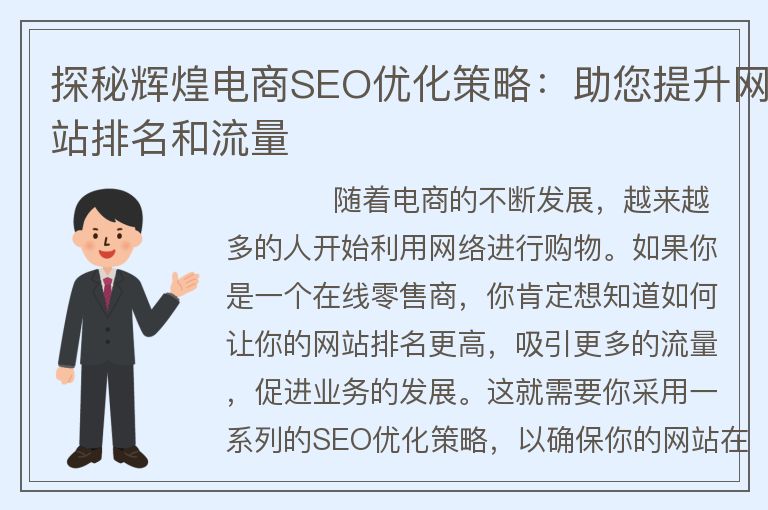 探秘辉煌电商SEO优化策略：助您提升网站排名和流量

随着电商的不断发展，越来越多的人开始利用网络进行购物。如果你是一个在线零售商，你肯定想知道如何让你的网站排名更高，吸引更多的流量，促进业务的发展。这就需要你采用一系列的SEO优化策略，以确保你的网站在